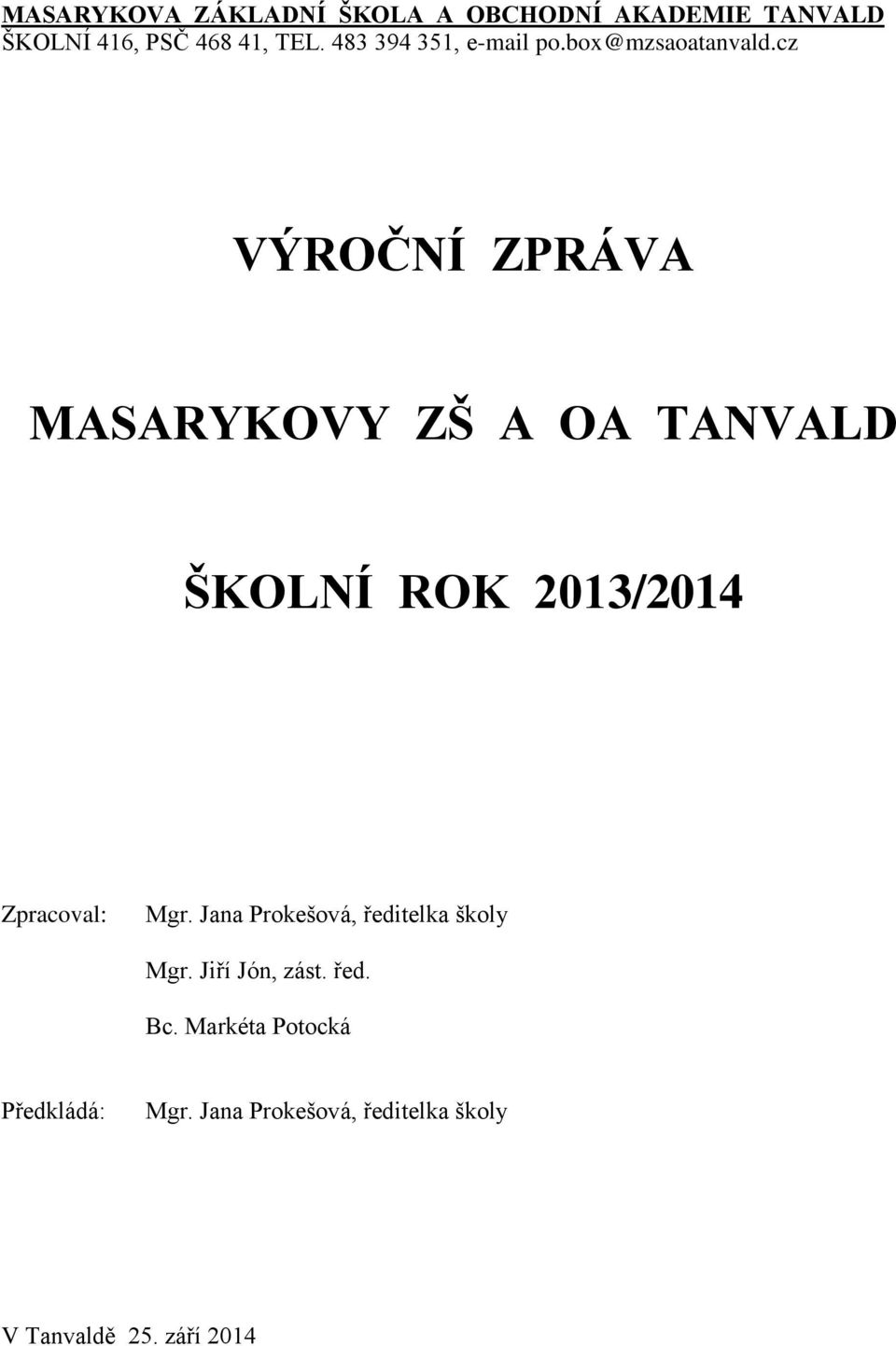 MASARYKOVA ZÁKLADNÍ ŠKOLA A OBCHODNÍ AKADEMIE TANVALD
ŠKOLNÍ 416, PSČ 468 41, TEL. 483 394 351, e-mail po.box@mzsaoatanvald.cz

VÝROČNÍ ZPRÁVA

MASARYKOVY ZŠ A OA TANVALD

ŠKOLNÍ ROK 2013/2014

Zpracoval: Mgr. Jana Prokešová, ředitelka školy
Mgr. Jiří Jón, zást. řed.
Bc. Markéta Potocká

Předkládá: Mgr. Jana Prokešová, ředitelka školy

V Tanvaldě 25. září 2014